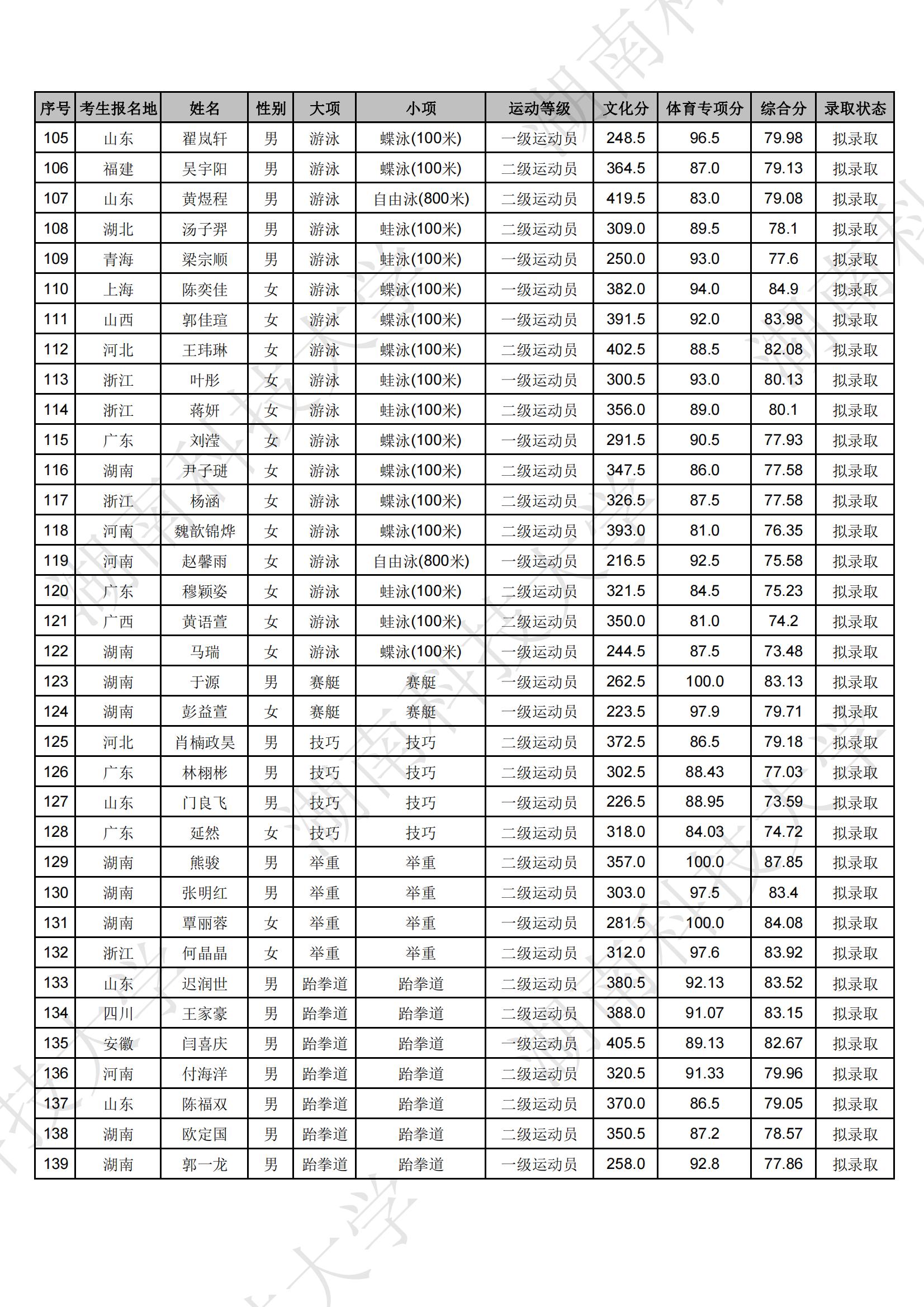 | 序号 | 考生报名地 | 姓名 | 性别 | 大项 | 小项 | 运动等级 | 文化分 | 体育专项分 | 综合分 | 录取状态 |
|---|---|---|---|---|---|---|---|---|---|---|
| 105 | 山东 | 翟岚轩 | 男 | 游泳 | 蝶泳(100米) | 一级运动员 | 248.5 | 96.5 | 79.98 | 拟录取 |
| 106 | 福建 | 吴宇阳 | 男 | 游泳 | 蝶泳(100米) | 二级运动员 | 364.5 | 87.0 | 79.13 | 拟录取 |
| 107 | 山东 | 黄煜程 | 男 | 游泳 | 自由泳(800米) | 二级运动员 | 419.5 | 83.0 | 79.08 | 拟录取 |
| 108 | 湖北 | 汤子羿 | 男 | 游泳 | 蛙泳(100米) | 二级运动员 | 309.0 | 89.5 | 78.1 | 拟录取 |
| 109 | 青海 | 梁宗顺 | 男 | 游泳 | 蛙泳(100米) | 一级运动员 | 250.0 | 93.0 | 77.6 | 拟录取 |
| 110 | 上海 | 陈奕佳 | 女 | 游泳 | 蝶泳(100米) | 一级运动员 | 382.0 | 94.0 | 84.9 | 拟录取 |
| 111 | 山西 | 郭佳瑄 | 女 | 游泳 | 蝶泳(100米) | 一级运动员 | 391.5 | 92.0 | 83.98 | 拟录取 |
| 112 | 河北 | 王玮琳 | 女 | 游泳 | 蝶泳(100米) | 二级运动员 | 402.5 | 88.5 | 82.08 | 拟录取 |
| 113 | 浙江 | 叶彤 | 女 | 游泳 | 蛙泳(100米) | 一级运动员 | 300.5 | 93.0 | 80.13 | 拟录取 |
| 114 | 浙江 | 蒋妍 | 女 | 游泳 | 蛙泳(100米) | 二级运动员 | 356.0 | 89.0 | 80.1 | 拟录取 |
| 115 | 广东 | 刘滢 | 女 | 游泳 | 蝶泳(100米) | 一级运动员 | 291.5 | 90.5 | 77.93 | 拟录取 |
| 116 | 湖南 | 尹子琎 | 女 | 游泳 | 蝶泳(100米) | 二级运动员 | 347.5 | 86.0 | 77.58 | 拟录取 |
| 117 | 浙江 | 杨涵 | 女 | 游泳 | 蝶泳(100米) | 二级运动员 | 326.5 | 87.5 | 77.58 | 拟录取 |
| 118 | 河南 | 魏歆锦烨 | 女 | 游泳 | 蝶泳(100米) | 二级运动员 | 393.0 | 81.0 | 76.35 | 拟录取 |
| 119 | 河南 | 赵馨雨 | 女 | 游泳 | 自由泳(800米) | 一级运动员 | 216.5 | 92.5 | 75.58 | 拟录取 |
| 120 | 广东 | 穆颖姿 | 女 | 游泳 | 蛙泳(100米) | 二级运动员 | 321.5 | 84.5 | 75.23 | 拟录取 |
| 121 | 广西 | 黄语萱 | 女 | 游泳 | 蛙泳(100米) | 二级运动员 | 350.0 | 81.0 | 74.2 | 拟录取 |
| 122 | 湖南 | 马瑞 | 女 | 游泳 | 蝶泳(100米) | 一级运动员 | 244.5 | 87.5 | 73.48 | 拟录取 |
| 123 | 湖南 | 于源 | 男 | 赛艇 | 赛艇 | 一级运动员 | 262.5 | 100.0 | 83.13 | 拟录取 |
| 124 | 湖南 | 彭益萱 | 女 | 赛艇 | 赛艇 | 一级运动员 | 223.5 | 97.9 | 79.71 | 拟录取 |
| 125 | 河北 | 肖楠政昊 | 男 | 技巧 | 技巧 | 二级运动员 | 372.5 | 86.5 | 79.18 | 拟录取 |
| 126 | 广东 | 林栩彬 | 男 | 技巧 | 技巧 | 二级运动员 | 302.5 | 88.43 | 77.03 | 拟录取 |
| 127 | 山东 | 门良飞 | 男 | 技巧 | 技巧 | 一级运动员 | 226.5 | 88.95 | 73.59 | 拟录取 |
| 128 | 广东 | 延然 | 女 | 技巧 | 技巧 | 二级运动员 | 318.0 | 84.03 | 74.72 | 拟录取 |
| 129 | 湖南 | 熊骏 | 男 | 举重 | 举重 | 二级运动员 | 357.0 | 100.0 | 87.85 | 拟录取 |
| 130 | 湖南 | 张明红 | 男 | 举重 | 举重 | 二级运动员 | 303.0 | 97.5 | 83.4 | 拟录取 |
| 131 | 湖南 | 覃丽蓉 | 女 | 举重 | 举重 | 一级运动员 | 281.5 | 100.0 | 84.08 | 拟录取 |
| 132 | 浙江 | 何晶晶 | 女 | 举重 | 举重 | 二级运动员 | 312.0 | 97.6 | 83.92 | 拟录取 |
| 133 | 山东 | 迟润世 | 男 | 跆拳道 | 跆拳道 | 二级运动员 | 380.5 | 92.13 | 83.52 | 拟录取 |
| 134 | 四川 | 王家豪 | 男 | 跆拳道 | 跆拳道 | 二级运动员 | 388.0 | 91.07 | 83.15 | 拟录取 |
| 135 | 安徽 | 闫喜庆 | 男 | 跆拳道 | 跆拳道 | 一级运动员 | 405.5 | 89.13 | 82.67 | 拟录取 |
| 136 | 河南 | 付海洋 | 男 | 跆拳道 | 跆拳道 | 二级运动员 | 320.5 | 91.33 | 79.96 | 拟录取 |
| 137 | 山东 | 陈福双 | 男 | 跆拳道 | 跆拳道 | 二级运动员 | 370.0 | 86.5 | 79.05 | 拟录取 |
| 138 | 湖南 | 欧定国 | 男 | 跆拳道 | 跆拳道 | 二级运动员 | 350.5 | 87.2 | 78.57 | 拟录取 |
| 139 | 湖南 | 郭一龙 | 男 | 跆拳道 | 跆拳道 | 一级运动员 | 258.0 | 92.8 | 77.86 | 拟录取 |